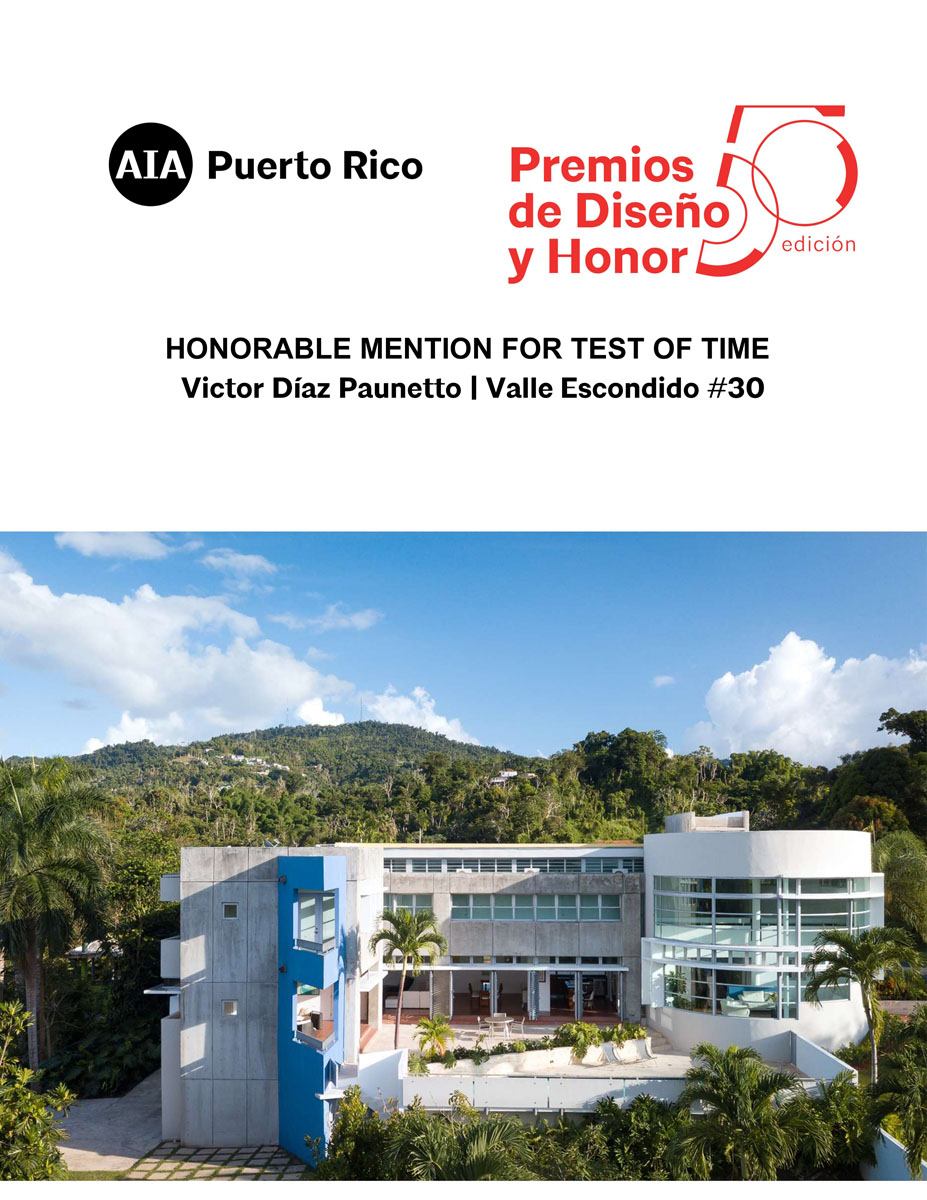 AIA Puerto Rico

Premios de Diseño y Honor 50 edición

HONORABLE MENTION FOR TEST OF TIME
Victor Díaz Paunetto | Valle Escondido #30